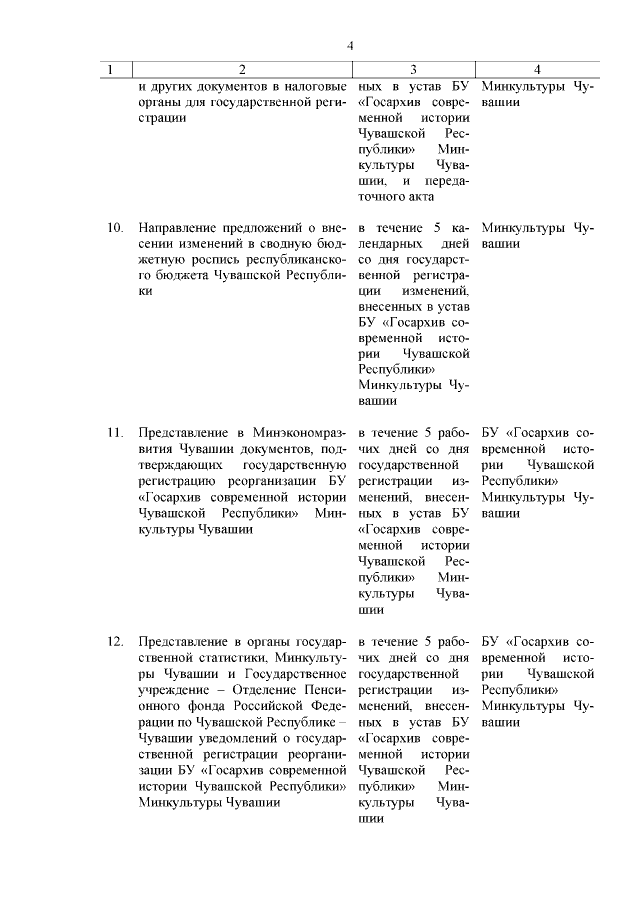 4

| 1 | 2 | 3 | 4 |
|---|---|---|---|
| | и других документов в налоговые органы для государственной регистрации | ных в устав БУ «Госархив современной истории Чувашской Республики» Минкультуры Чувашии, и передаточного акта | Минкультуры Чувашии |
| 10. | Направление предложений о внесении изменений в сводную бюджетную роспись республиканского бюджета Чувашской Республики | в течение 5 календарных дней со дня государственной регистрации изменений, внесенных в устав БУ «Госархив современной истории Чувашской Республики» Минкультуры Чувашии | Минкультуры Чувашии |
| 11. | Представление в Минэкономразвития Чувашии документов, подтверждающих государственную регистрацию реорганизации БУ «Госархив современной истории Чувашской Республики» Минкультуры Чувашии | в течение 5 рабочих дней со дня государственной регистрации изменений, внесенных в устав БУ «Госархив современной истории Чувашской Республики» Минкультуры Чувашии | БУ «Госархив современной истории Чувашской Республики» Минкультуры Чувашии |
| 12. | Представление в органы государственной статистики, Минкультуры Чувашии и Государственное учреждение – Отделение Пенсионного фонда Российской Федерации по Чувашской Республике – Чувашии уведомлений о государственной регистрации реорганизации БУ «Госархив современной истории Чувашской Республики» Минкультуры Чувашии | в течение 5 рабочих дней со дня государственной регистрации изменений, внесенных в устав БУ «Госархив современной истории Чувашской Республики» Минкультуры Чувашии | БУ «Госархив современной истории Чувашской Республики» Минкультуры Чувашии |